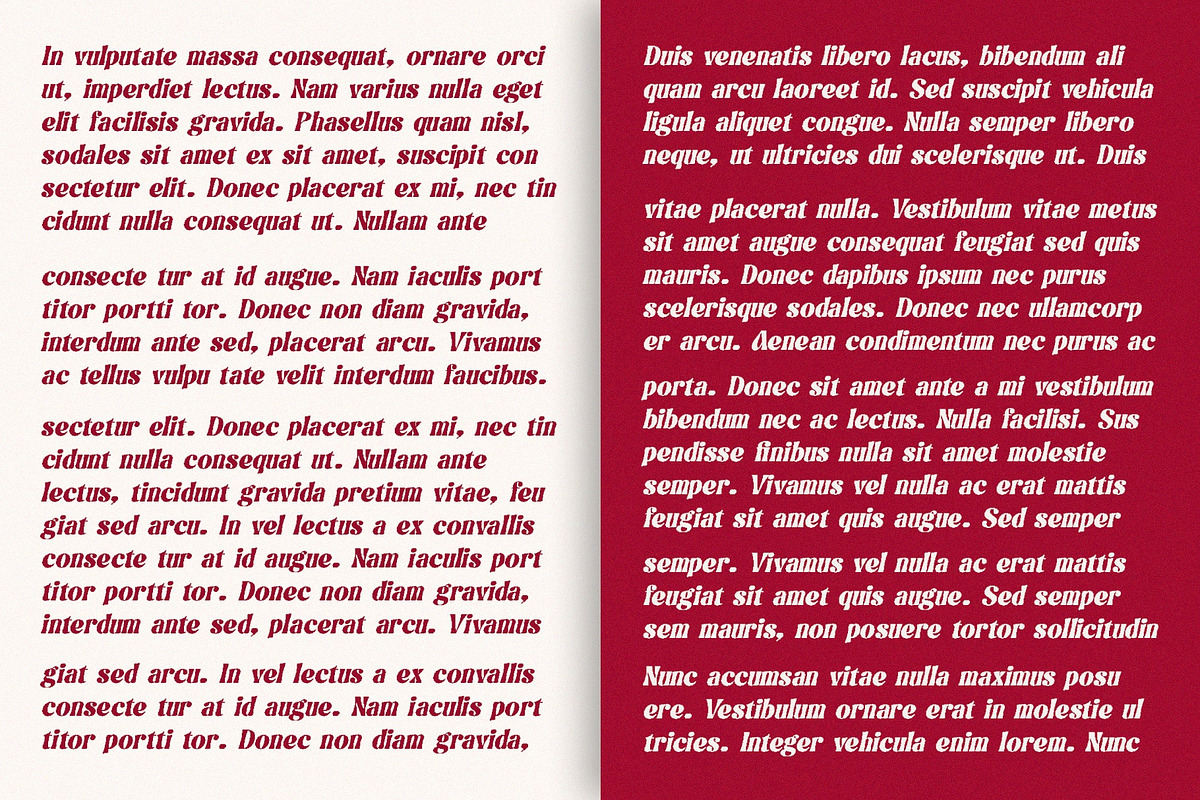 In vulputate massa consequat, ornare orci ut, imperdiet lectus. Nam varius nulla eget elit facilisis gravida. Phasellus quam nisl, sodales sit amet ex sit amet, suscipit con sectetur elit. Donec placerat ex mi, nec tin cidunt nulla consequat ut. Nullam ante

consecte tur at id augue. Nam iaculis port titor portti tor. Donec non diam gravida, interdum ante sed, placerat arcu. Vivamus ac tellus vulpu tate velit interdum faucibus.

sectetur elit. Donec placerat ex mi, nec tin cidunt nulla consequat ut. Nullam ante lectus, tincidunt gravida pretium vitae, feu giat sed arcu. In vel lectus a ex convallis consecte tur at id augue. Nam iaculis port titor portti tor. Donec non diam gravida, interdum ante sed, placerat arcu. Vivamus

giat sed arcu. In vel lectus a ex convallis consecte tur at id augue. Nam iaculis port titor portti tor. Donec non diam gravida,

Duis venenatis libero lacus, bibendum ali quam arcu laoreet id. Sed suscipit vehicula ligula aliquet congue. Nulla semper libero neque, ut ultricies dui scelerisque ut. Duis

vitae placerat nulla. Vestibulum vitae metus sit amet augue consequat feugiat sed quis mauris. Donec dapibus ipsum nec purus scelerisque sodales. Donec nec ullamcorp er arcu. Aenean condimentum nec purus ac

porta. Donec sit amet ante a mi vestibulum bibendum nec ac lectus. Nulla facilisi. Sus pendisse finibus nulla sit amet molestie semper. Vivamus vel nulla ac erat mattis feugiat sit amet quis augue. Sed semper

semper. Vivamus vel nulla ac erat mattis feugiat sit amet quis augue. Sed semper sem mauris, non posuere tortor sollicitudin

Nunc accumsan vitae nulla maximus posu ere. Vestibulum ornare erat in molestie ul tricies. Integer vehicula enim lorem. Nunc